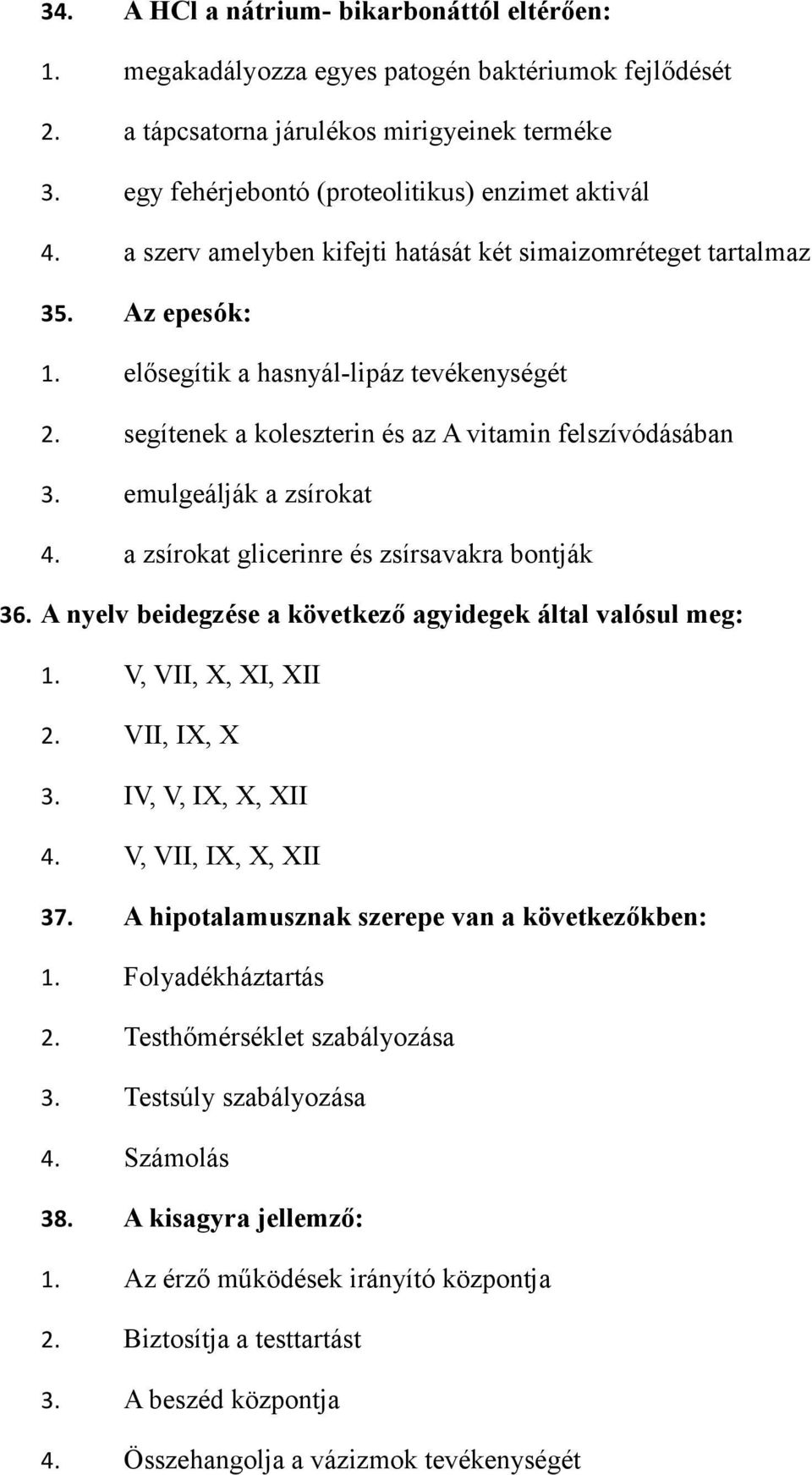 34. A HCl a nátrium- bikarbonáttól eltérően:
1. megakadályozza egyes patogén baktériumok fejlődését
2. a tápcsatorna járulékos mirigyeinek terméke
3. egy fehérjebontó (proteolitikus) enzimet aktivál
4. a szerv amelyben kifejti hatását két simaizomréteget tartalmaz
35. Az epesók:
1. elősegítik a hasnyál-lipáz tevékenységét
2. segítenek a koleszterin és az A vitamin felszívódásában
3. emulgeálják a zsírokat
4. a zsírokat glicerinre és zsírsavakra bontják
36. A nyelv beidegzése a következő agyidegek által valósul meg:
1. V, VII, X, XI, XII
2. VII, IX, X
3. IV, V, IX, X, XII
4. V, VII, IX, X, XII
37. A hipotalamusznak szerepe van a következőkben:
1. Folyadékháztartás
2. Testhőmérséklet szabályozása
3. Testsúly szabályozása
4. Számolás
38. A kisagyra jellemző:
1. Az érző működések irányító központja
2. Biztosítja a testtartást
3. A beszéd központja
4. Összehangolja a vázizmok tevékenységét